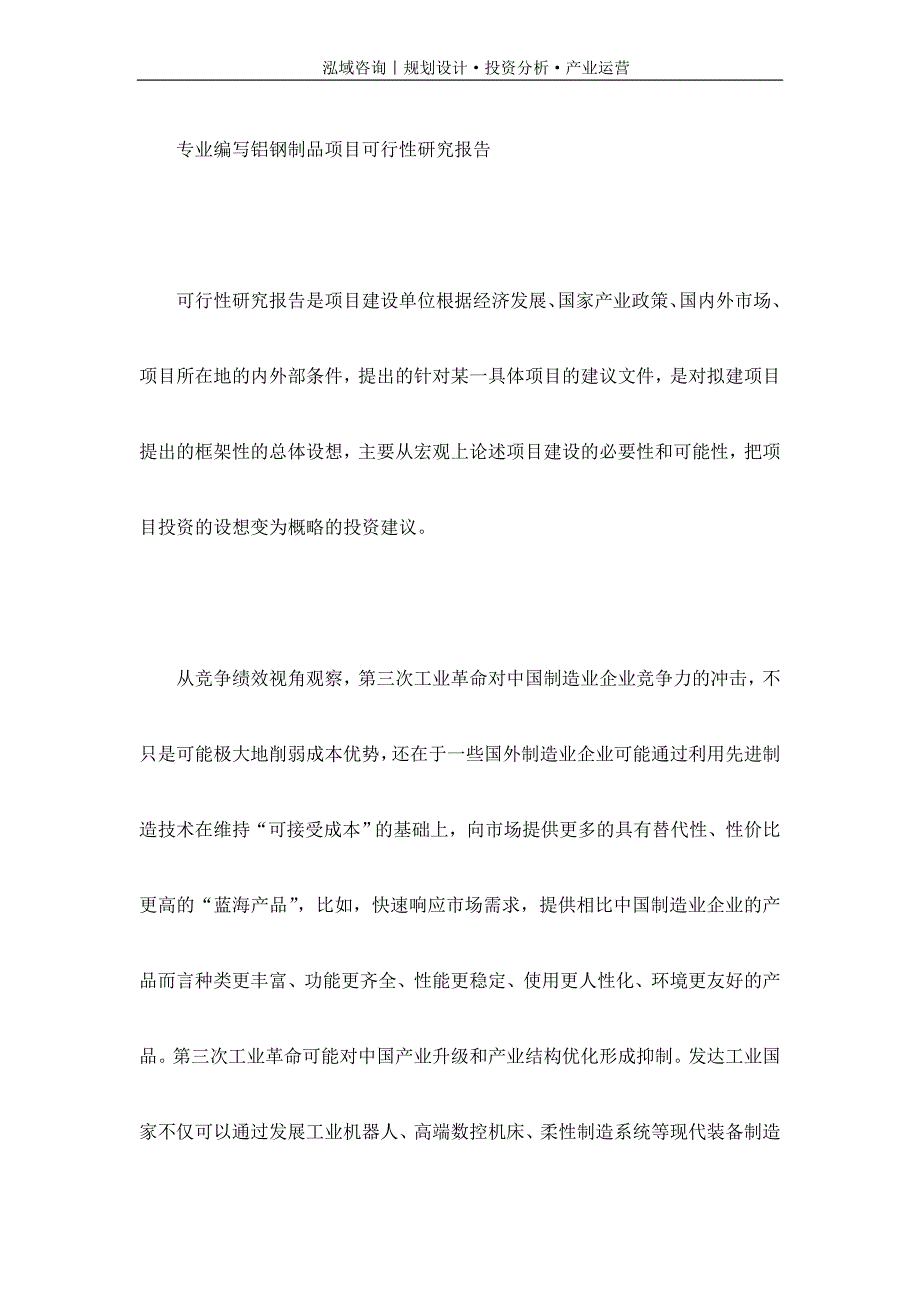 泓域咨询丨规划设计·投资分析·产业运营

专业编写铝钢制品项目可行性研究报告

可行性研究报告是项目建设单位根据经济发展、国家产业政策、国内外市场、项目所在地的内外部条件，提出的针对某一具体项目的建议文件，是对拟建项目提出的框架性的总体设想，主要从宏观上论述项目建设的必要性和可能性，把项目投资的设想变为概略的投资建议。

从竞争绩效视角观察，第三次工业革命对中国制造业企业竞争力的冲击，不只是可能极大地削弱成本优势，还在于一些国外制造业企业可能通过利用先进制造技术在维持“可接受成本”的基础上，向市场提供更多的具有替代性、性价比更高的“蓝海产品”，比如，快速响应市场需求，提供相比中国制造业企业的产品而言种类更丰富、功能更齐全、性能更稳定、使用更人性化、环境更友好的产品。第三次工业革命可能对中国产业升级和产业结构优化形成抑制。发达工业国家不仅可以通过发展工业机器人、高端数控机床、柔性制造系统等现代装备制造